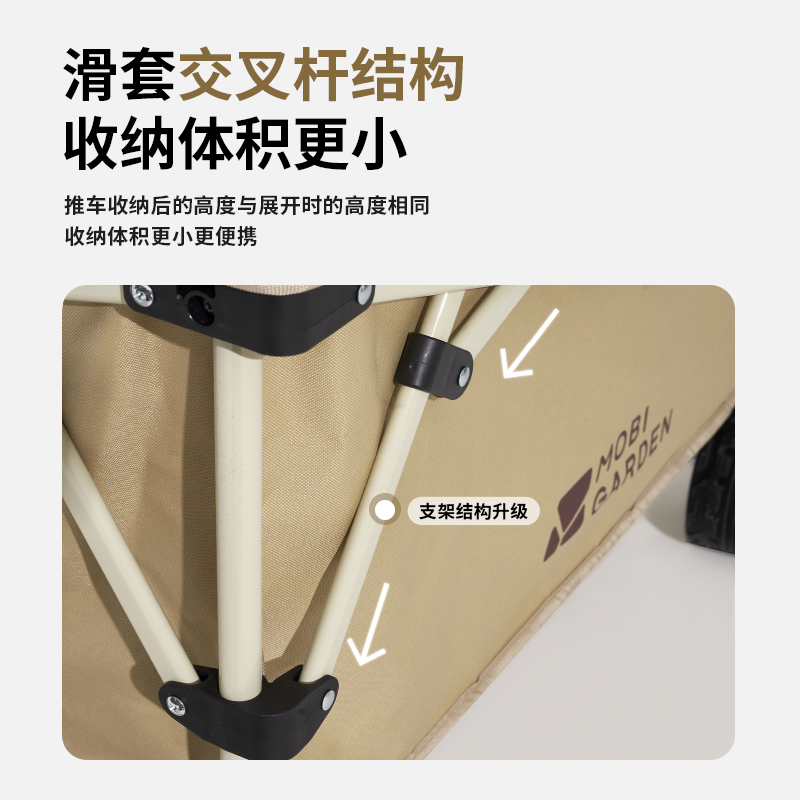 滑套交叉杆结构
收纳体积更小

推车收纳后的高度与展开时的高度相同
收纳体积更小更便携

支架结构升级

MOBI GARDEN